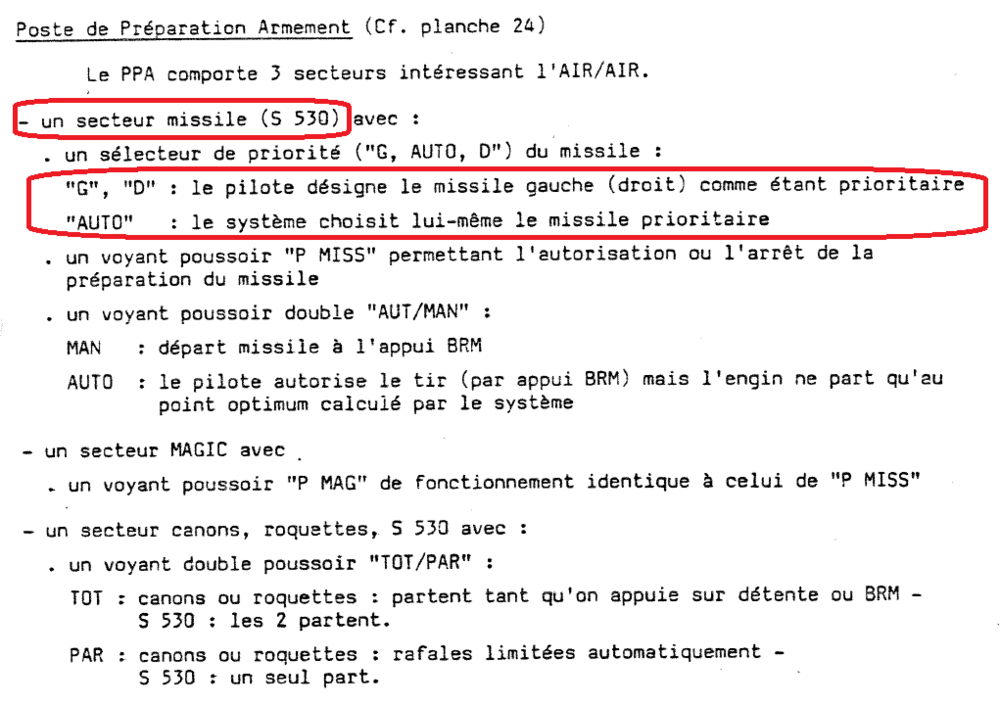 Poste de Préparation Armement (Cf. planche 24)

Le PPA comporte 3 secteurs intéressant l'AIR/AIR.

- un secteur missile (S 530) avec :

. un sélecteur de priorité ("G, AUTO, D") du missile :

"G", "D" : le pilote désigne le missile gauche (droit) comme étant prioritaire

"AUTO" : le système choisit lui-même le missile prioritaire

. un voyant poussoir "P MISS" permettant l'autorisation ou l'arrêt de la préparation du missile

. un voyant poussoir double "AUT/MAN" :

MAN : départ missile à l'appui BRM

AUTO : le pilote autorise le tir (par appui BRM) mais l'engin ne part qu'au point optimum calculé par le système

- un secteur MAGIC avec

. un voyant poussoir "P MAG" de fonctionnement identique à celui de "P MISS"

- un secteur canons, roquettes, S 530 avec :

. un voyant double poussoir "TOT/PAR" :

TOT : canons ou roquettes : partent tant qu'on appuie sur détente ou BRM - S 530 : les 2 partent.

PAR : canons ou roquettes : rafales limitées automatiquement - S 530 : un seul part.